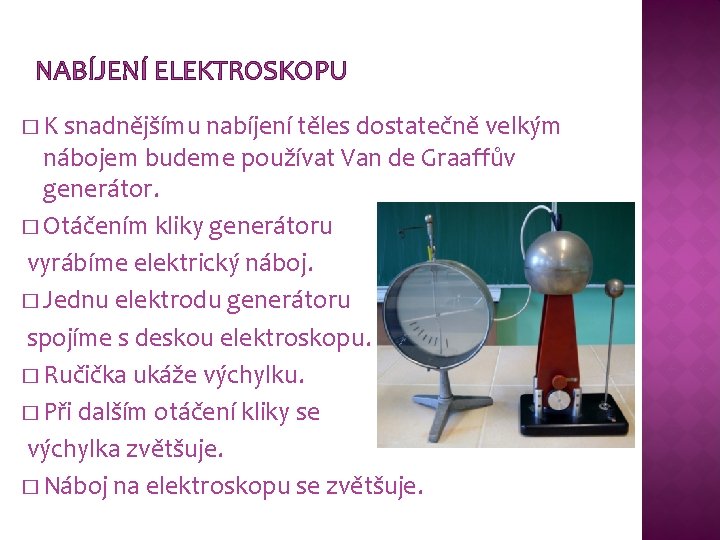 NABÍJENÍ ELEKTROSKOPU

□ K snadnějšímu nabíjení těles dostatečně velkým nábojem budeme používat Van de Graaffův generátor.

□ Otáčením kliky generátoru vyrábíme elektrický náboj.

□ Jednu elektrodu generátoru spojíme s deskou elektroskopu.

□ Ručička ukáže výchylku.

□ Při dalším otáčení kliky se výchylka zvětšuje.

□ Náboj na elektroskopu se zvětšuje.